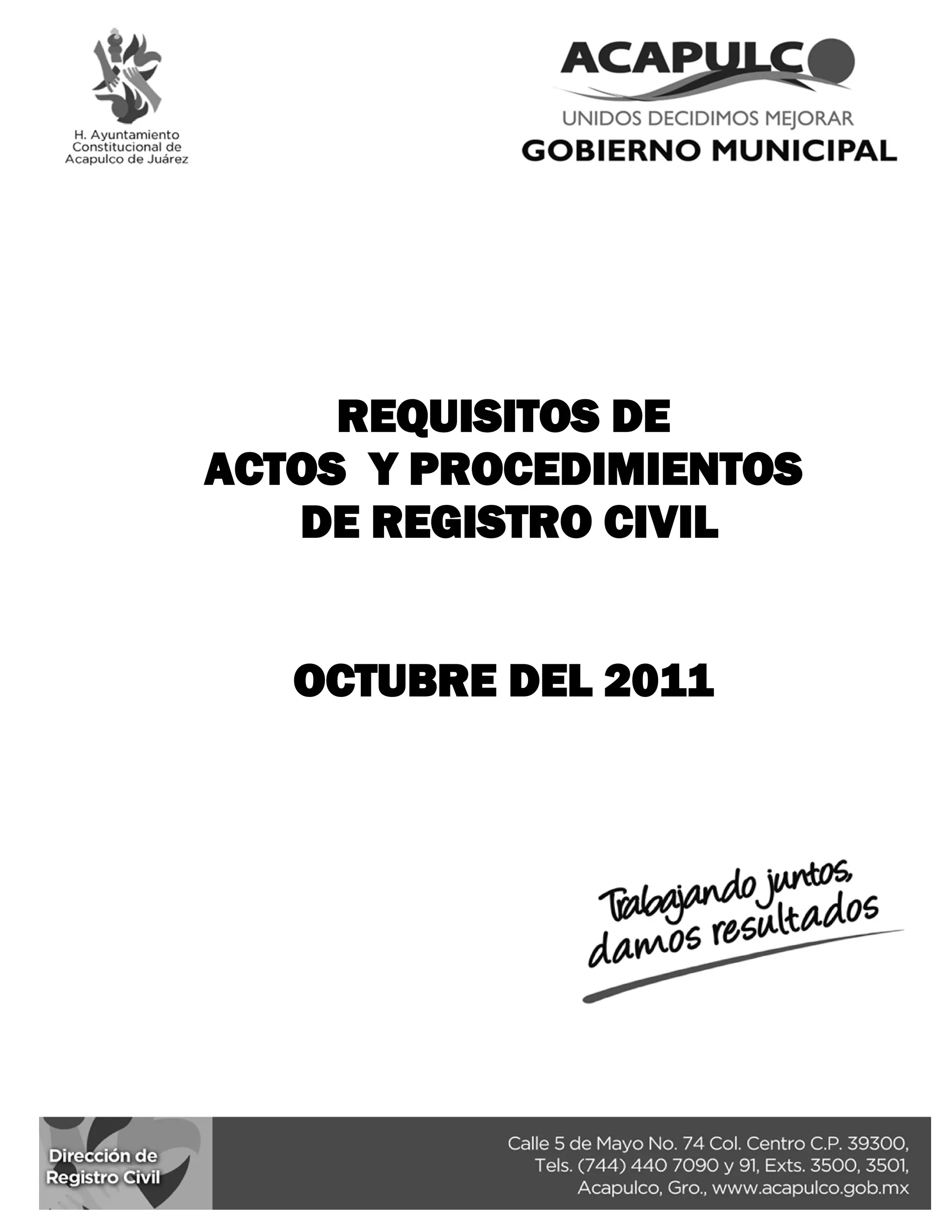 H. Ayuntamiento Constitucional de Acapulco de Juárez

ACAPULCO
UNIDOS DECIDIMOS MEJORAR
GOBIERNO MUNICIPAL

REQUISITOS DE
ACTOS Y PROCEDIMIENTOS
DE REGISTRO CIVIL

OCTUBRE DEL 2011

Trabajando juntos, damos resultados

Dirección de Registro Civil

Calle 5 de Mayo No. 74 Col. Centro C.P. 39300, Tels. (744) 440 7090 y 91, Exts. 3500, 3501, Acapulco, Gro., www.acapulco.gob.mx